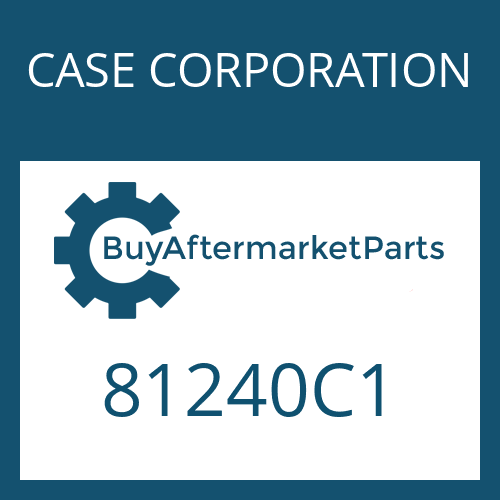 CASE CORPORATION

BuyAftermarketParts

81240C1